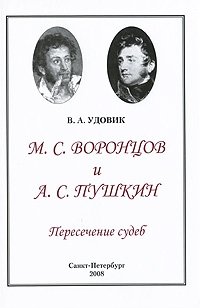 В. А. УДОВИК

М. С. ВОРОНЦОВ
и
А. С. ПУШКИН

Пересечение судеб

Санкт-Петербург
2008